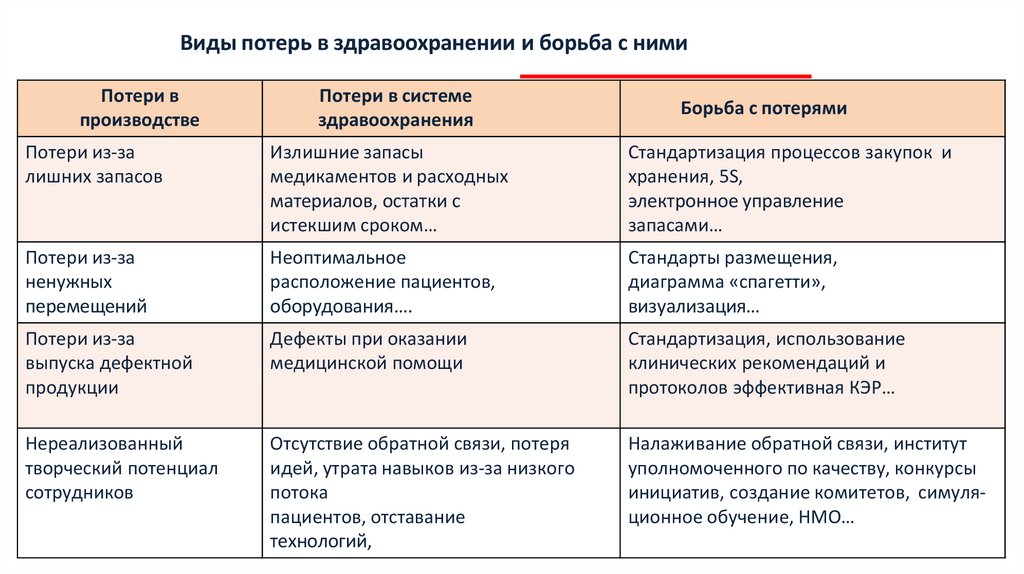 Виды потерь в здравоохранении и борьба с ними

| Потери в производстве | Потери в системе здравоохранения | Борьба с потерями |
|---|---|---|
| Потери из-за лишних запасов | Излишние запасы медикаментов и расходных материалов, остатки с истекшим сроком… | Стандартизация процессов закупок и хранения, 5S, электронное управление запасами… |
| Потери из-за ненужных перемещений | Неоптимальное расположение пациентов, оборудования…. | Стандарты размещения, диаграмма «спагетти», визуализация… |
| Потери из-за выпуска дефектной продукции | Дефекты при оказании медицинской помощи | Стандартизация, использование клинических рекомендаций и протоколов эффективная КЭР… |
| Нереализованный творческий потенциал сотрудников | Отсутствие обратной связи, потеря идей, утрата навыков из-за низкого потока пациентов, отставание технологий, | Налаживание обратной связи, институт уполномоченного по качеству, конкурсы инициатив, создание комитетов, симуляционное обучение, НМО… |